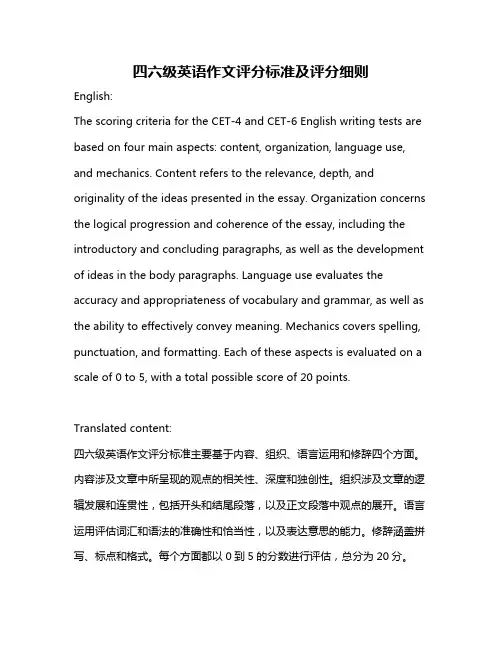 四六级英语作文评分标准及评分细则

English:

The scoring criteria for the CET-4 and CET-6 English writing tests are based on four main aspects: content, organization, language use, and mechanics. Content refers to the relevance, depth, and originality of the ideas presented in the essay. Organization concerns the logical progression and coherence of the essay, including the introductory and concluding paragraphs, as well as the development of ideas in the body paragraphs. Language use evaluates the accuracy and appropriateness of vocabulary and grammar, as well as the ability to effectively convey meaning. Mechanics covers spelling, punctuation, and formatting. Each of these aspects is evaluated on a scale of 0 to 5, with a total possible score of 20 points.

Translated content:

四六级英语作文评分标准主要基于内容、组织、语言运用和修辞四个方面。内容涉及文章中所呈现的观点的相关性、深度和独创性。组织涉及文章的逻辑发展和连贯性，包括开头和结尾段落，以及正文段落中观点的展开。语言运用评估词汇和语法的准确性和恰当性，以及表达意思的能力。修辞涵盖拼写、标点和格式。每个方面都以 0 到 5 的分数进行评估，总分为 20 分。